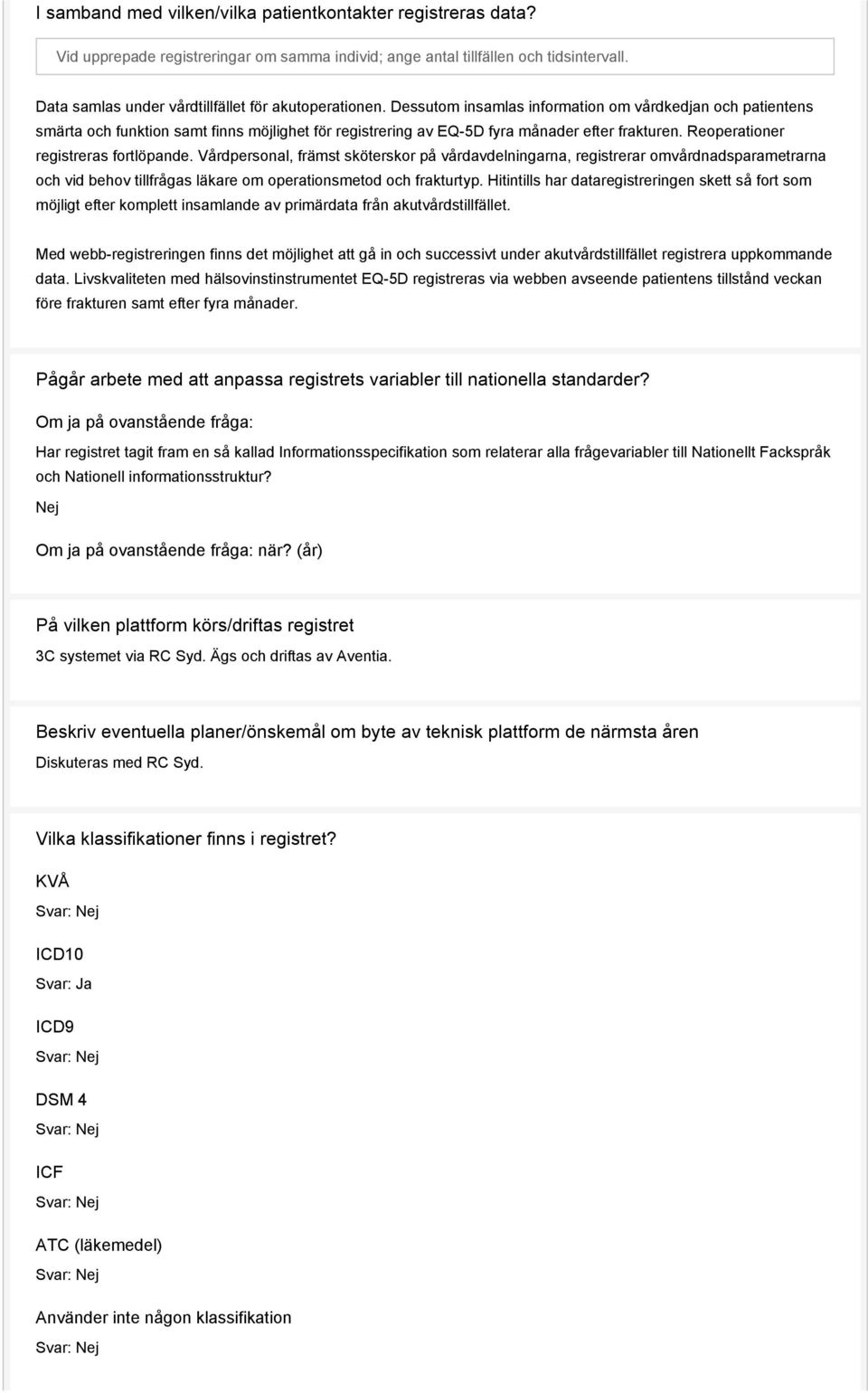 I samband med vilken/vilka patientkontakter registreras data?

Vid upprepade registreringar om samma individ; ange antal tillfällen och tidsintervall.

Data samlas under vårdtillfället för akutoperationen. Dessutom insamlas information om vårdkedjan och patientens smärta och funktion samt finns möjlighet för registrering av EQ-5D fyra månader efter frakturen. Reoperationer registreras fortlöpande. Vårdpersonal, främst sköterskor på vårdavdelningarna, registrerar omvårdnadsparametrarna och vid behov tillfrågas läkare om operationsmetod och frakturtyp. Hitintills har dataregistreringen skett så fort som möjligt efter komplett insamlande av primärdata från akutvårdstillfället.

Med webb-registreringen finns det möjlighet att gå in och successivt under akutvårdstillfället registrera uppkommande data. Livskvaliteten med hälsovinstinstrumentet EQ-5D registreras via webben avseende patientens tillstånd veckan före frakturen samt efter fyra månader.

Pågår arbete med att anpassa registrets variabler till nationella standarder?

Om ja på ovanstående fråga:

Har registret tagit fram en så kallad Informationsspecifikation som relaterar alla frågevariabler till Nationellt Fackspråk och Nationell informationsstruktur?

Nej

Om ja på ovanstående fråga: när? (år)

På vilken plattform körs/driftas registret

3C systemet via RC Syd. Ägs och driftas av Aventia.

Beskriv eventuella planer/önskemål om byte av teknisk plattform de närmsta åren

Diskuteras med RC Syd.

Vilka klassifikationer finns i registret?

KVÅ

Svar: Nej

ICD10

Svar: Ja

ICD9

Svar: Nej

DSM 4

Svar: Nej

ICF

Svar: Nej

ATC (läkemedel)

Svar: Nej

Använder inte någon klassifikation

Svar: Nej